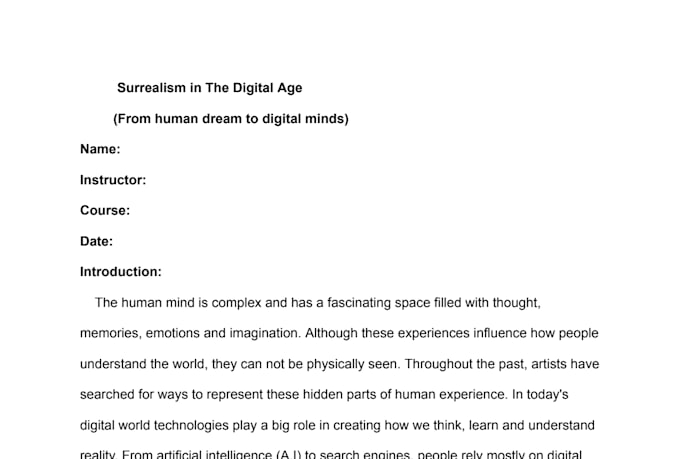 Surrealism in The Digital Age

(From human dream to digital minds)

Name:

Instructor:

Course:

Date:

Introduction:

The human mind is complex and has a fascinating space filled with thought, memories, emotions and imagination. Although these experiences influence how people understand the world, they can not be physically seen. Throughout the past, artists have searched for ways to represent these hidden parts of human experience. In today's digital world technologies play a big role in creating how we think, learn and understand reality. From artificial intelligence (A.I) to search engines, people rely mostly on digital